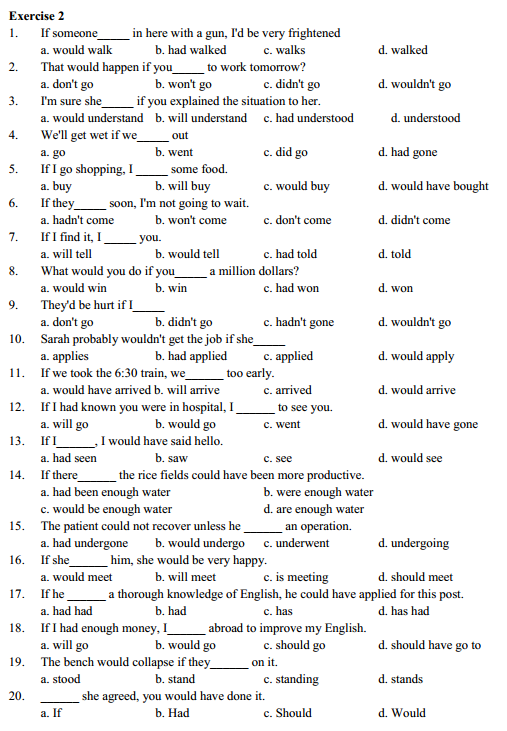 **Exercise 2**

1. If someone_____ in here with a gun, I'd be very frightened
a. would walk b. had walked c. walks d. walked

2. That would happen if you_____ to work tomorrow?
a. don't go b. won't go c. didn't go d. wouldn't go

3. I'm sure she_____ if you explained the situation to her.
a. would understand b. will understand c. had understood d. understood

4. We'll get wet if we_____ out
a. go b. went c. did go d. had gone

5. If I go shopping, I _____ some food.
a. buy b. will buy c. would buy d. would have bought

6. If they_____ soon, I'm not going to wait.
a. hadn't come b. won't come c. don't come d. didn't come

7. If I find it, I _____ you.
a. will tell b. would tell c. had told d. told

8. What would you do if you_____ a million dollars?
a. would win b. win c. had won d. won

9. They'd be hurt if I_____
a. don't go b. didn't go c. hadn't gone d. wouldn't go

10. Sarah probably wouldn't get the job if she_____
a. applies b. had applied c. applied d. would apply

11. If we took the 6:30 train, we______ too early.
a. would have arrived b. will arrive c. arrived d. would arrive

12. If I had known you were in hospital, I ______ to see you.
a. will go b. would go c. went d. would have gone

13. If I______, I would have said hello.
a. had seen b. saw c. see d. would see

14. If there______ the rice fields could have been more productive.
a. had been enough water b. were enough water
c. would be enough water d. are enough water

15. The patient could not recover unless he ______ an operation.
a. had undergone b. would undergo c. underwent d. undergoing

16. If she______ him, she would be very happy.
a. would meet b. will meet c. is meeting d. should meet

17. If he ______ a thorough knowledge of English, he could have applied for this post.
a. had had b. had c. has d. has had

18. If I had enough money, I______ abroad to improve my English.
a. will go b. would go c. should go d. should have go to

19. The bench would collapse if they______ on it.
a. stood b. stand c. standing d. stands

20. ______ she agreed, you would have done it.
a. If b. Had c. Should d. Would